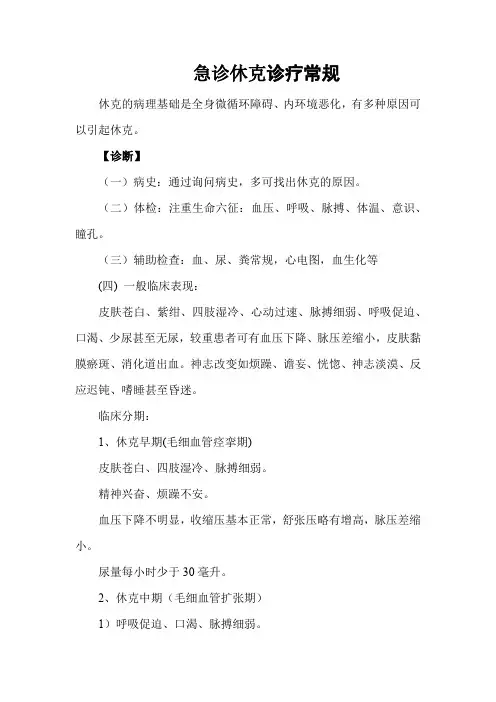 急诊休克诊疗常规

休克的病理基础是全身微循环障碍、内环境恶化，有多种原因可以引起休克。

【诊断】

（一）病史：通过询问病史，多可找出休克的原因。

（二）体检：注重生命六征：血压、呼吸、脉搏、体温、意识、瞳孔。

（三）辅助检查：血、尿、粪常规，心电图，血生化等

(四) 一般临床表现：

皮肤苍白、紫绀、四肢湿冷、心动过速、脉搏细弱、呼吸促迫、口渴、少尿甚至无尿，较重患者可有血压下降、脉压差缩小，皮肤黏膜瘀斑、消化道出血。神志改变如烦躁、谵妄、恍惚、神志淡漠、反应迟钝、嗜睡甚至昏迷。

临床分期：

1、休克早期(毛细血管痉挛期)

皮肤苍白、四肢湿冷、脉搏细弱。

精神兴奋、烦躁不安。

血压下降不明显，收缩压基本正常，舒张压略有增高，脉压差缩小。

尿量每小时少于 30 毫升。

2、休克中期（毛细血管扩张期）

1）呼吸促迫、口渴、脉搏细弱。